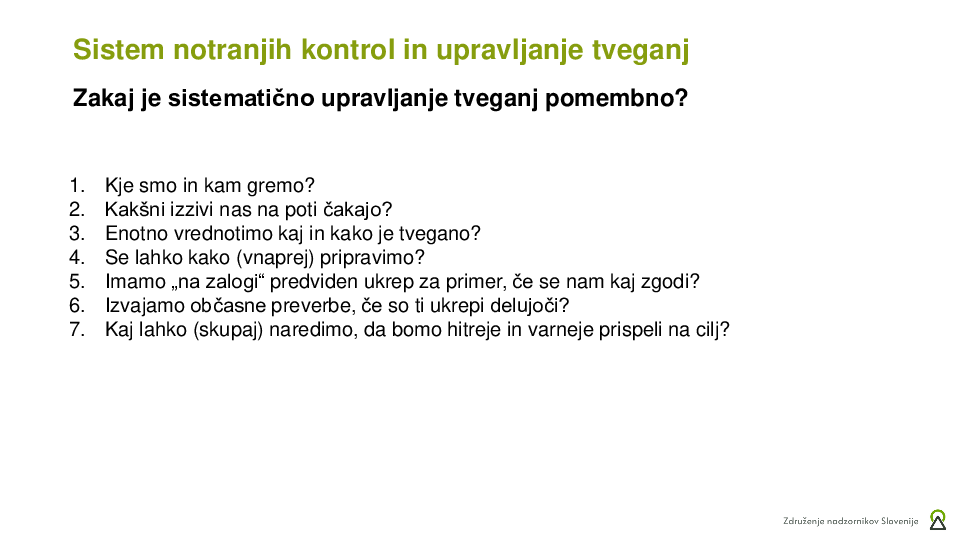 Sistem notranjih kontrol in upravljanje tveganj

Zakaj je sistematično upravljanje tveganj pomembno?

1. Kje smo in kam gremo?
2. Kakšni izzivi nas na poti čakajo?
3. Enotno vrednotimo kaj in kako je tvegano?
4. Se lahko kako (vnaprej) pripravimo?
5. Imamo „na zalogi“ predviden ukrep za primer, če se nam kaj zgodi?
6. Izvajamo občasne preverbe, če so ti ukrepi delujoči?
7. Kaj lahko (skupaj) naredimo, da bomo hitreje in varneje prispeli na cilj?

Združenje nadzornikov Slovenije